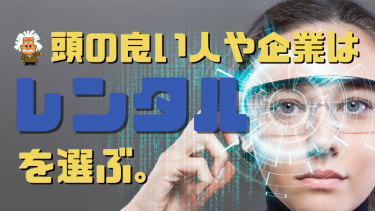 頭の良い人や企業は
レンタル
を選ぶ。